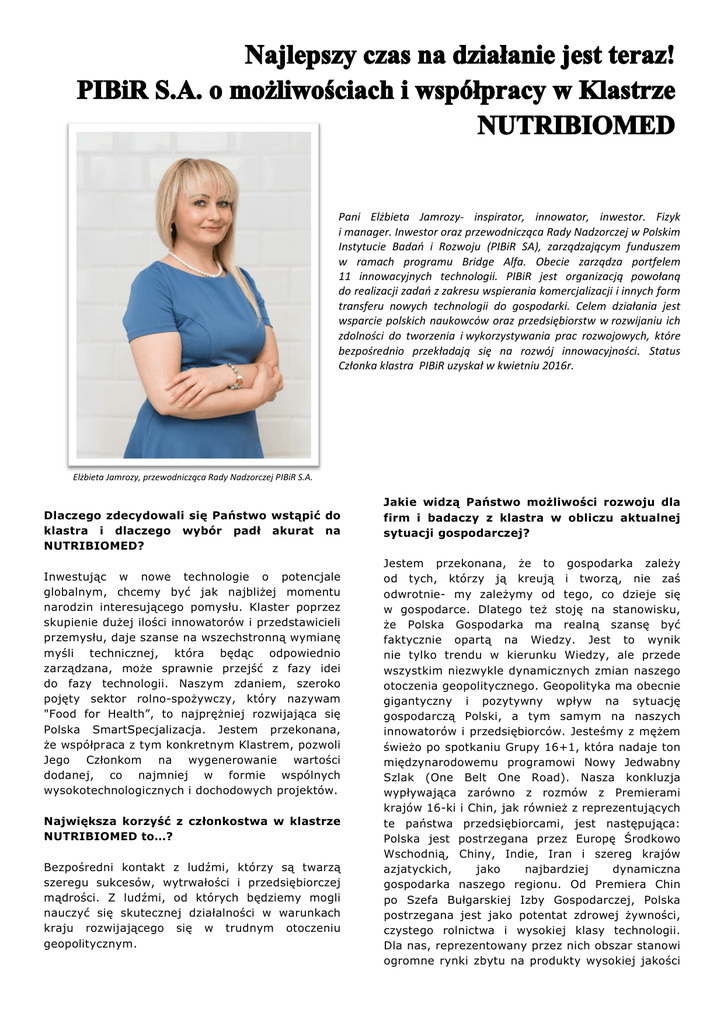 Najlepszy czas na działanie jest teraz! PIBiR S.A. o możliwościach i współpracy w Klastrze NUTRIBIOMED

Pani Elżbieta Jamrozy- inspirator, innowator, inwestor. Fizyk i manager. Inwestor oraz przewodnicząca Rady Nadzorczej w Polskim Instytucie Badań i Rozwoju (PIBiR SA), zarządzającym funduszem w ramach programu Bridge Alfa. Obecie zarządza portfelem 11 innowacyjnych technologii. PIBiR jest organizacją powołaną do realizacji zadań z zakresu wspierania komercjalizacji i innych form transferu nowych technologii do gospodarki. Celem działania jest wsparcie polskich naukowców oraz przedsiębiorstw w rozwijaniu ich zdolności do tworzenia i wykorzystywania prac rozwojowych, które bezpośrednio przekładają się na rozwój innowacyjności. Status Członka klastra PIBiR uzyskał w kwietniu 2016r.

Elżbieta Jamrozy, przewodnicząca Rady Nadzorczej PIBiR S.A.

Dlaczego zdecydowali się Państwo wstąpić do klastra i dlaczego wybór padł akurat na NUTRIBIOMED?

Inwestując w nowe technologie o potencjale globalnym, chcemy być jak najbliżej momentu narodzin interesującego pomysłu. Klaster poprzez skupienie dużej ilości innowatorów i przedstawicieli przemysłu, daje szanse na wszechstronną wymianę myśli technicznej, która będąc odpowiednio zarządzana, może sprawnie przejść z fazy idei do fazy technologii. Naszym zdaniem, szeroko pojęty sektor rolno-spożywczy, który nazywam "Food for Health", to najprężniej rozwijająca się Polska SmartSpecjalizacja. Jestem przekonana, że współpraca z tym konkretnym Klastrem, pozwoli Jego Członkom na wygenerowanie wartości dodanej, co najmniej w formie wspólnych wysokotechnologicznych i dochodowych projektów.

Największa korzyść z członkostwa w klastrze NUTRIBIOMED to...?

Bezpośredni kontakt z ludźmi, którzy są twarzą szeregu sukcesów, wytrwałości i przedsiębiorczej mądrości. Z ludźmi, od których będziemy mogli nauczyć się skutecznej działalności w warunkach kraju rozwijającego się w trudnym otoczeniu geopolitycznym.

Jakie widzą Państwo możliwości rozwoju dla firm i badaczy z klastra w obliczu aktualnej sytuacji gospodarczej?

Jestem przekonana, że to gospodarka zależy od tych, którzy ją kreują i tworzą, nie zaś odwrotnie- my zależymy od tego, co dzieje się w gospodarce. Dlatego też stoję na stanowisku, że Polska Gospodarka ma realną szansę być faktycznie opartą na Wiedzy. Jest to wynik nie tylko trendu w kierunku Wiedzy, ale przede wszystkim niezwykle dynamicznych zmian naszego otoczenia geopolitycznego. Geopolityka ma obecnie gigantyczny i pozytywny wpływ na sytuację gospodarczą Polski, a tym samym na naszych innowatorów i przedsiębiorców. Jesteśmy z mężem świeżo po spotkaniu Grupy 16+1, która nadaje ton międzynarodowemu programowi Nowy Jedwabny Szlak (One Belt One Road). Nasza konkluzja wypływająca zarówno z rozmów z Premierami krajów 16-ki i Chin, jak również z reprezentujących te państwa przedsiębiorcami, jest następująca: Polska jest postrzegana przez Europę Środkowo Wschodnią, Chiny, Indie, Iran i szereg krajów azjatyckich, jako najbardziej dynamiczna gospodarka naszego regionu. Od Premiera Chin po Szefa Bułgarskiej Izby Gospodarczej, Polska postrzegana jest jako potentat zdrowej żywności, czystego rolnictwa i wysokiej klasy technologii. Dla nas, reprezentowany przez nich obszar stanowi ogromne rynki zbytu na produkty wysokiej jakości